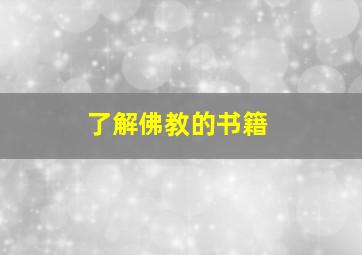 了解佛教的书籍